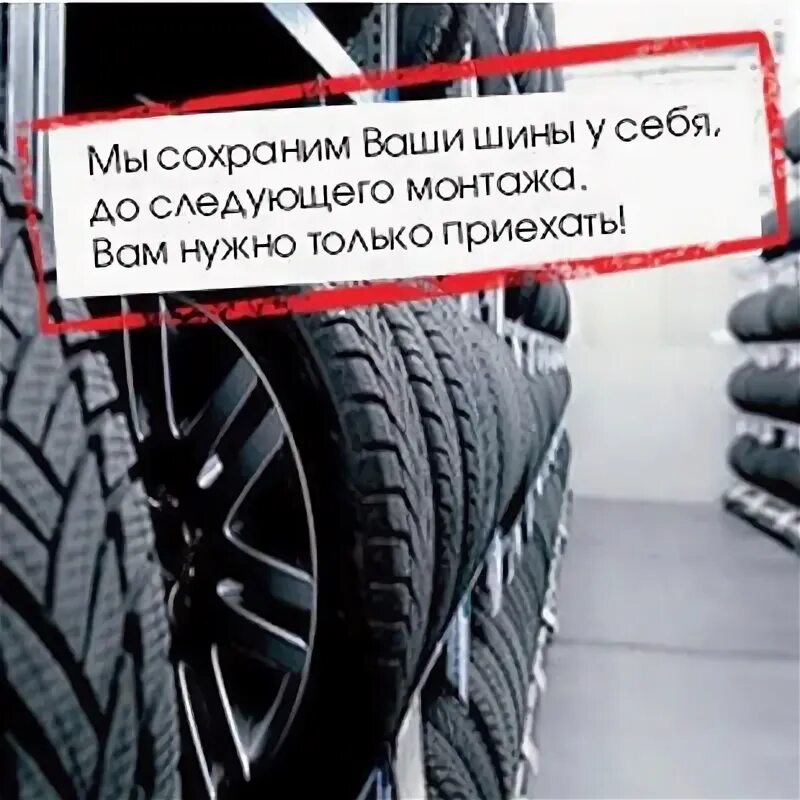 Мы сохраним Ваши шины у себя, до следующего монтажа.
Вам нужно только приехать!